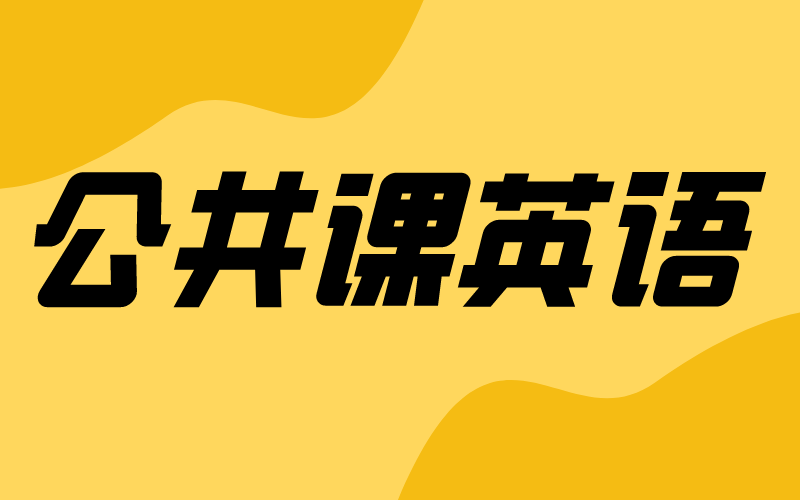 公共课英语